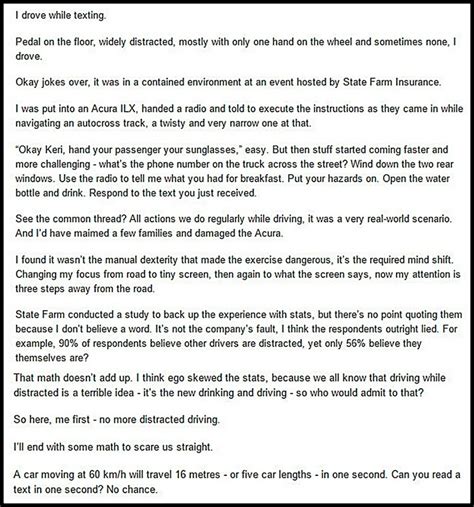 I drove while texting.

Pedal on the floor, widely distracted, mostly with only one hand on the wheel and sometimes none, I drove.

Okay jokes over, it was in a contained environment at an event hosted by State Farm Insurance.

I was put into an Acura ILX, handed a radio and told to execute the instructions as they came in while navigating an autocross track, a twisty and very narrow one at that.

"Okay Keri, hand your passenger your sunglasses," easy. But then stuff started coming faster and more challenging - what's the phone number on the truck across the street? Wind down the two rear windows. Use the radio to tell me what you had for breakfast. Put your hazards on. Open the water bottle and drink. Respond to the text you just received.

See the common thread? All actions we do regularly while driving, it was a very real-world scenario. And I'd have maimed a few families and damaged the Acura.

I found it wasn't the manual dexterity that made the exercise dangerous, it's the required mind shift. Changing my focus from road to tiny screen, then again to what the screen says, now my attention is three steps away from the road.

State Farm conducted a study to back up the experience with stats, but there's no point quoting them because I don't believe a word. It's not the company's fault, I think the respondents outright lied. For example, 90% of respondents believe other drivers are distracted, yet only 56% believe they themselves are?

That math doesn't add up. I think ego skewed the stats, because we all know that driving while distracted is a terrible idea - it's the new drinking and driving - so who would admit to that?

So here, me first - no more distracted driving.

I'll end with some math to scare us straight.

A car moving at 60 km/h will travel 16 metres - or five car lengths - in one second. Can you read a text in one second? No chance.